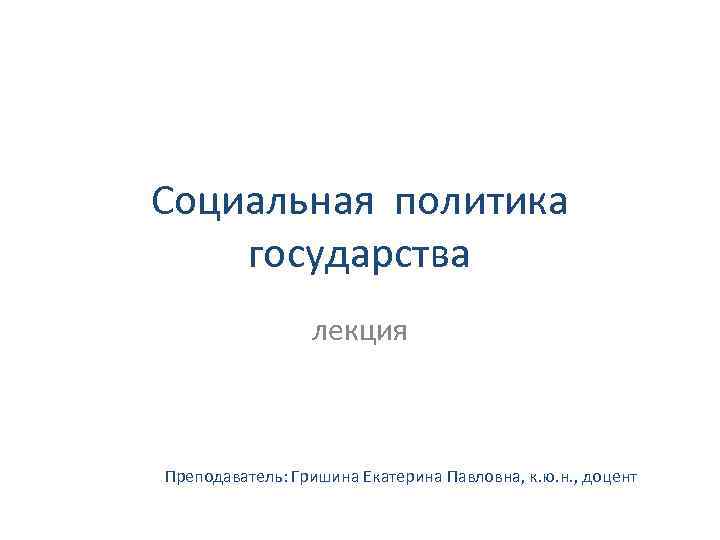 Социальная политика государства

лекция

Преподаватель: Гришина Екатерина Павловна, к.ю.н., доцент